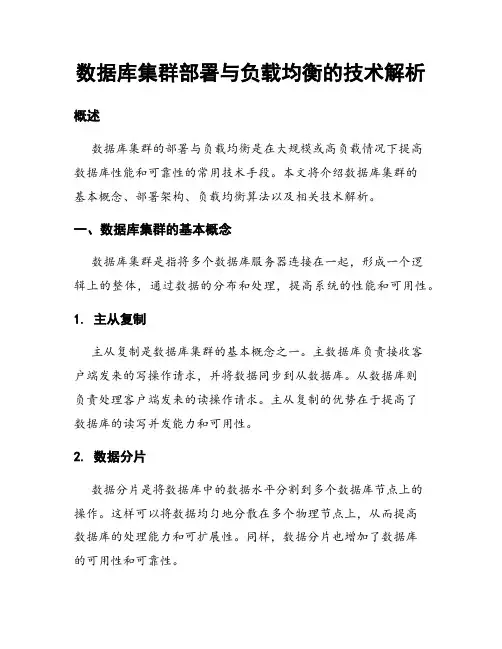 数据库集群部署与负载均衡的技术解析

概述

数据库集群的部署与负载均衡是在大规模或高负载情况下提高数据库性能和可靠性的常用技术手段。本文将介绍数据库集群的基本概念、部署架构、负载均衡算法以及相关技术解析。

一、数据库集群的基本概念

数据库集群是指将多个数据库服务器连接在一起，形成一个逻辑上的整体，通过数据的分布和处理，提高系统的性能和可用性。

1. 主从复制

主从复制是数据库集群的基本概念之一。主数据库负责接收客户端发来的写操作请求，并将数据同步到从数据库。从数据库则负责处理客户端发来的读操作请求。主从复制的优势在于提高了数据库的读写并发能力和可用性。

2. 数据分片

数据分片是将数据库中的数据水平分割到多个数据库节点上的操作。这样可以将数据均匀地分散在多个物理节点上，从而提高数据库的处理能力和可扩展性。同样，数据分片也增加了数据库的可用性和可靠性。